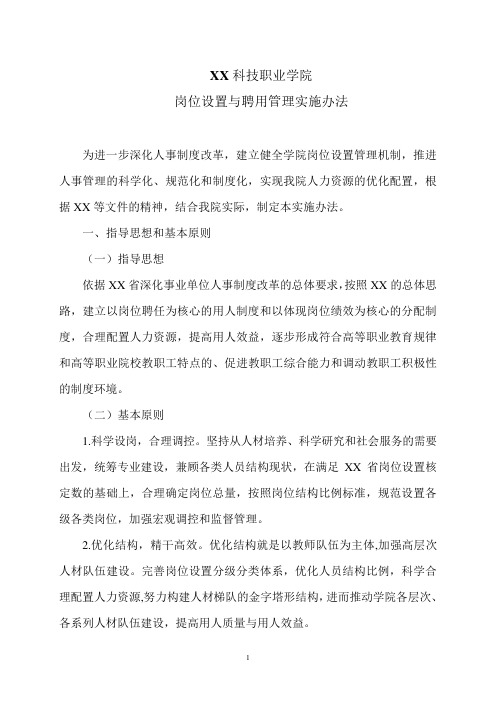 XX 科技职业学院
岗位设置与聘用管理实施办法

为进一步深化人事制度改革，建立健全学院岗位设置管理机制，推进人事管理的科学化、规范化和制度化，实现我院人力资源的优化配置，根据 XX 等文件的精神，结合我院实际，制定本实施办法。

一、指导思想和基本原则

（一）指导思想

依据 XX 省深化事业单位人事制度改革的总体要求，按照 XX 的总体思路，建立以岗位聘任为核心的用人制度和以体现岗位绩效为核心的分配制度，合理配置人力资源，提高用人效益，逐步形成符合高等职业教育规律和高等职业院校教职工特点的、促进教职工综合能力和调动教职工积极性的制度环境。

（二）基本原则

1.科学设岗，合理调控。坚持从人材培养、科学研究和社会服务的需要出发，统筹专业建设，兼顾各类人员结构现状，在满足 XX 省岗位设置核定数的基础上，合理确定岗位总量，按照岗位结构比例标准，规范设置各级各类岗位，加强宏观调控和监督管理。

2.优化结构，精干高效。优化结构就是以教师队伍为主体,加强高层次人材队伍建设。完善岗位设置分级分类体系，优化人员结构比例，科学合理配置人力资源,努力构建人材梯队的金字塔形结构，进而推动学院各层次、各系列人材队伍建设，提高用人质量与用人效益。

1